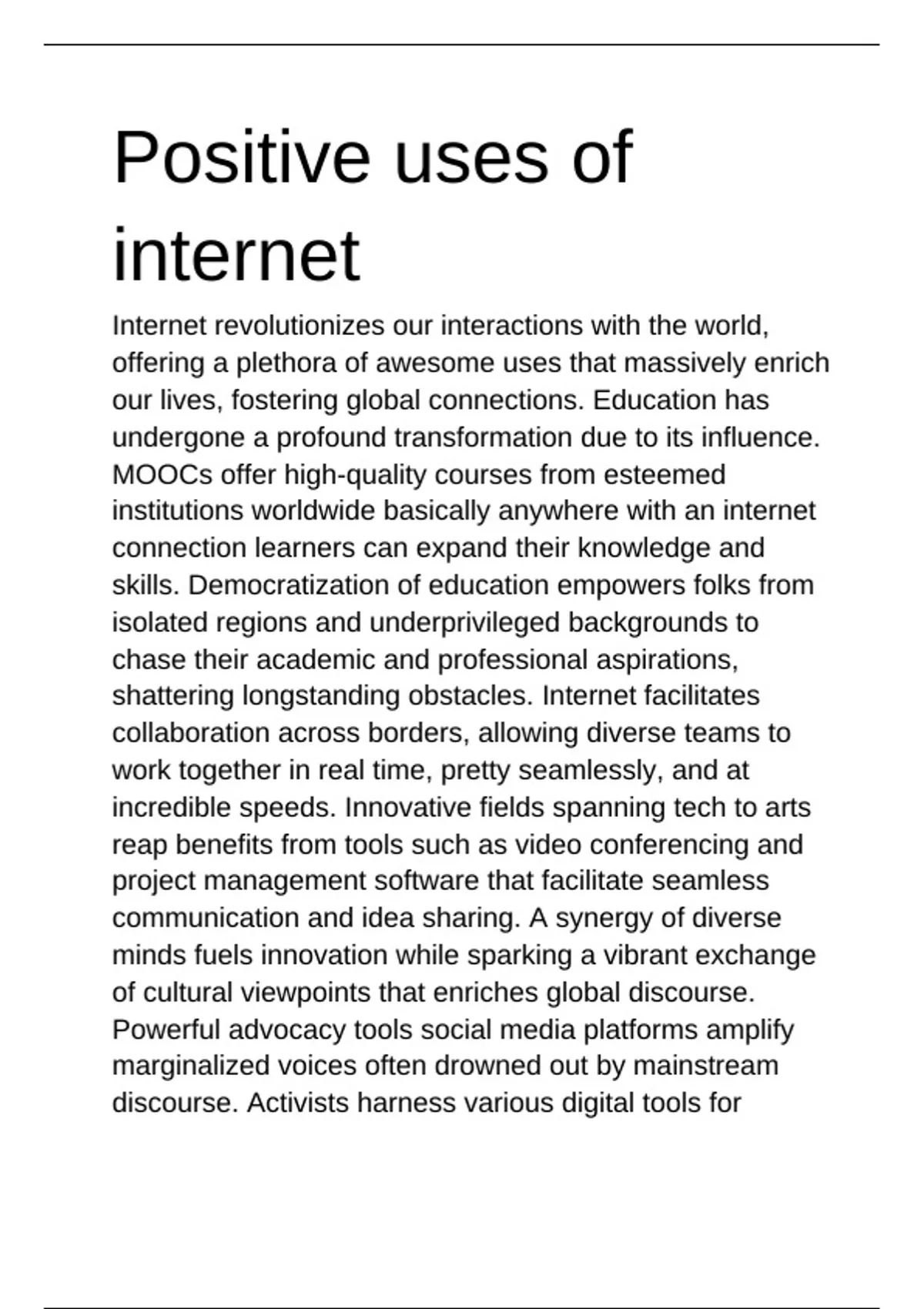 Positive uses of internet

Internet revolutionizes our interactions with the world, offering a plethora of awesome uses that massively enrich our lives, fostering global connections. Education has undergone a profound transformation due to its influence. MOOCs offer high-quality courses from esteemed institutions worldwide basically anywhere with an internet connection learners can expand their knowledge and skills. Democratization of education empowers folks from isolated regions and underprivileged backgrounds to chase their academic and professional aspirations, shattering longstanding obstacles. Internet facilitates collaboration across borders, allowing diverse teams to work together in real time, pretty seamlessly, and at incredible speeds. Innovative fields spanning tech to arts reap benefits from tools such as video conferencing and project management software that facilitate seamless communication and idea sharing. A synergy of diverse minds fuels innovation while sparking a vibrant exchange of cultural viewpoints that enriches global discourse. Powerful advocacy tools social media platforms amplify marginalized voices often drowned out by mainstream discourse. Activists harness various digital tools for